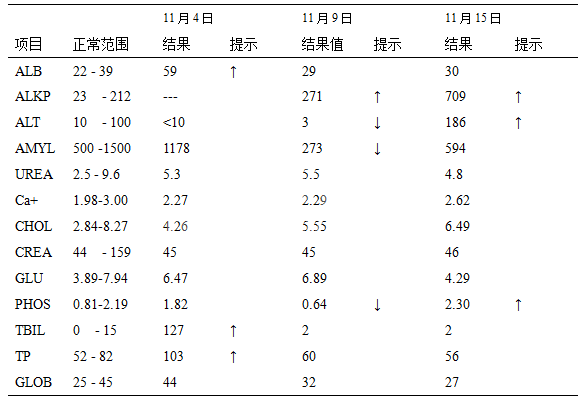 |  |  | 11月4日 |  | 11月9日 |  | 11月15日 |  |
|---|---|---|---|---|---|---|---|
| 项目 | 正常范围 | 结果 | 提示 | 结果值 | 提示 | 结果 | 提示 |
| ALB | 22 - 39 | 59 | ↑ | 29 |  | 30 |  |
| ALKP | 23 - 212 | --- |  | 271 | ↑ | 709 | ↑ |
| ALT | 10 - 100 | <10 |  | 3 | ↓ | 186 | ↑ |
| AMYL | 500 -1500 | 1178 |  | 273 | ↓ | 594 |  |
| UREA | 2.5 - 9.6 | 5.3 |  | 5.5 |  | 4.8 |  |
| Ca+ | 1.98-3.00 | 2.27 |  | 2.29 |  | 2.62 |  |
| CHOL | 2.84-8.27 | 4.26 |  | 5.55 |  | 6.49 |  |
| CREA | 44 - 159 | 45 |  | 45 |  | 46 |  |
| GLU | 3.89-7.94 | 6.47 |  | 6.89 |  | 4.29 |  |
| PHOS | 0.81-2.19 | 1.82 |  | 0.64 | ↓ | 2.30 | ↑ |
| TBIL | 0 - 15 | 127 | ↑ | 2 |  | 2 |  |
| TP | 52 - 82 | 103 | ↑ | 60 |  | 56 |  |
| GLOB | 25 - 45 | 44 |  | 32 |  | 27 |  |